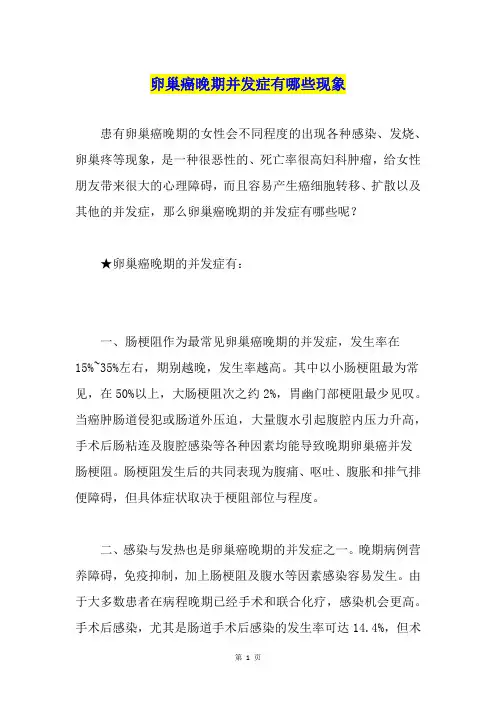 卵巢癌晚期并发症有哪些现象

患有卵巢癌晚期的女性会不同程度的出现各种感染、发烧、卵巢疼等现象，是一种很恶性的、死亡率很高妇科肿瘤，给女性朋友带来很大的心理障碍，而且容易产生癌细胞转移、扩散以及其他的并发症，那么卵巢癌晚期的并发症有哪些呢？

★卵巢癌晚期的并发症有：

一、肠梗阻作为最常见卵巢癌晚期的并发症，发生率在15%~35%左右，期别越晚，发生率越高。其中以小肠梗阻最为常见，在50%以上，大肠梗阻次之约2%，胃幽门部梗阻最少见叹。当癌肿肠道侵犯或肠道外压迫，大量腹水引起腹腔内压力升高，手术后肠粘连及腹腔感染等各种因素均能导致晚期卵巢癌并发肠梗阻。肠梗阻发生后的共同表现为腹痛、呕吐、腹胀和排气排便障碍，但具体症状取决于梗阻部位与程度。

二、感染与发热也是卵巢癌晚期的并发症之一。晚期病例营养障碍，免疫抑制，加上肠梗阻及腹水等因素感染容易发生。由于大多数患者在病程晚期已经手术和联合化疗，感染机会更高。手术后感染，尤其是肠道手术后感染的发生率可达14.4%，但术

第 1 页